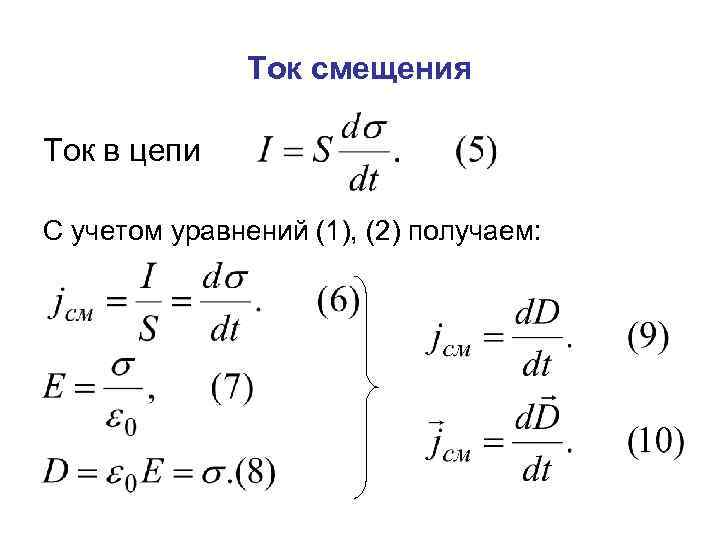 Ток смещения

Ток в цепи $I = S\frac{d\sigma}{dt}.$ (5)

С учетом уравнений (1), (2) получаем:

$j_{см} = \frac{I}{S} = \frac{d\sigma}{dt}.$ (6)

$E = \frac{\sigma}{\varepsilon_0},$ (7)

$D = \varepsilon_0 E = \sigma.$(8)

$j_{см} = \frac{dD}{dt}.$ (9)

$\vec{j}_{см} = \frac{d\vec{D}}{dt}.$ (10)